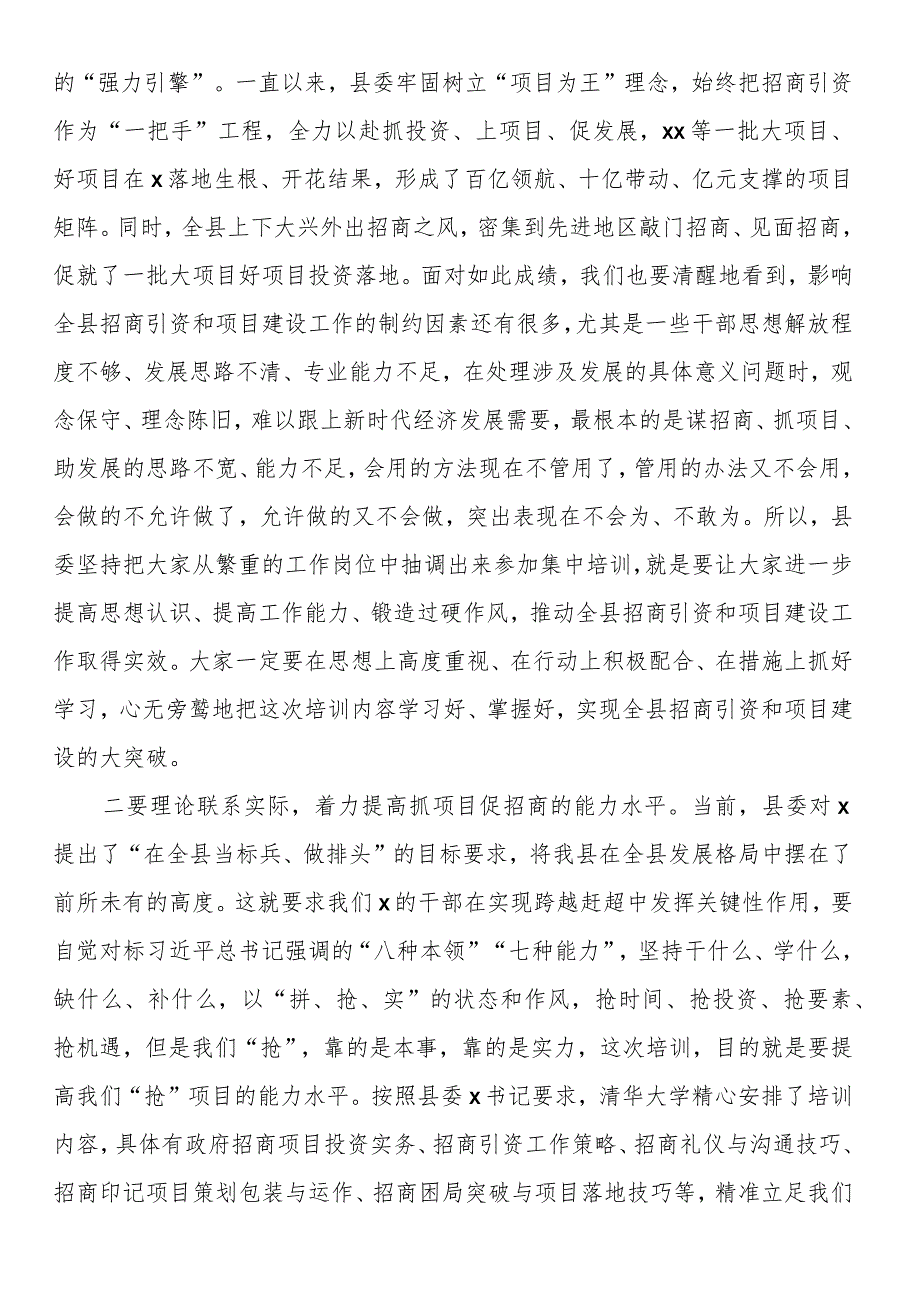 的“强力引擎”。一直以来，县委牢固树立“项目为王”理念，始终把招商引资作为“一把手”工程，全力以赴抓投资、上项目、促发展，xx等一批大项目、好项目在x落地生根、开花结果，形成了百亿领航、十亿带动、亿元支撑的项目矩阵。同时，全县上下大兴外出招商之风，密集到先进地区敲门招商、见面招商，促就了一批大项目好项目投资落地。面对如此成绩，我们也要清醒地看到，影响全县招商引资和项目建设工作的制约因素还有很多，尤其是一些干部思想解放程度不够、发展思路不清、专业能力不足，在处理涉及发展的具体意义问题时，观念保守、理念陈旧，难以跟上新时代经济发展需要，最根本的是谋招商、抓项目、助发展的思路不宽、能力不足，会用的方法现在不管用了，管用的办法又不会用，会做的不允许做了，允许做的又不会做，突出表现在不会为、不敢为。所以，县委坚持把大家从繁重的工作岗位中抽调出来参加集中培训，就是要让大家进一步提高思想认识、提高工作能力、锻造过硬作风，推动全县招商引资和项目建设工作取得实效。大家一定要在思想上高度重视、在行动上积极配合、在措施上抓好学习，心无旁骛地把这次培训内容学习好、掌握好，实现全县招商引资和项目建设的大突破。

二要理论联系实际，着力提高抓项目促招商的能力水平。当前，县委对x提出了“在全县当标兵、做排头”的目标要求，将我县在全县发展格局中摆在了前所未有的高度。这就要求我们x的干部在实现跨越赶超中发挥关键性作用，要自觉对标习近平总书记强调的“八种本领”“七种能力”，坚持干什么、学什么，缺什么、补什么，以“拼、抢、实”的状态和作风，抢时间、抢投资、抢要素、抢机遇，但是我们“抢”，靠的是本事，靠的是实力，这次培训，目的就是要提高我们“抢”项目的能力水平。按照县委x书记要求，清华大学精心安排了培训内容，具体有政府招商项目投资实务、招商引资工作策略、招商礼仪与沟通技巧、招商印记项目策划包装与运作、招商困局突破与项目落地技巧等，精准立足我们